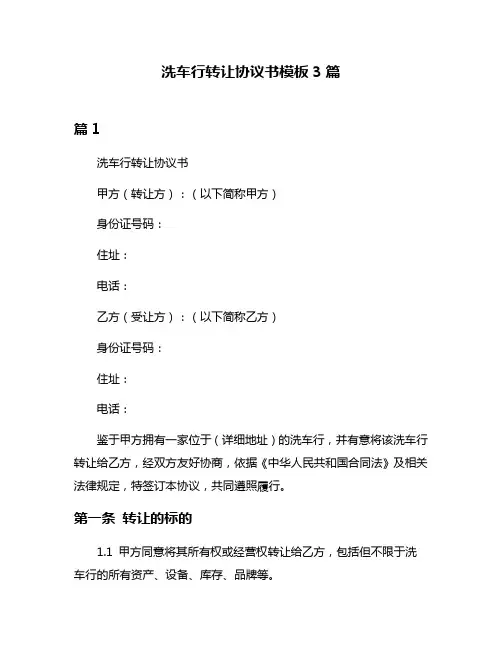 洗车行转让协议书模板 3 篇

篇 1

洗车行转让协议书

甲方（转让方）：（以下简称甲方）

身份证号码：

住址：

电话：

乙方（受让方）：（以下简称乙方）

身份证号码：

住址：

电话：

鉴于甲方拥有一家位于（详细地址）的洗车行，并有意将该洗车行转让给乙方，经双方友好协商，依据《中华人民共和国合同法》及相关法律规定，特签订本协议，共同遵照履行。

第一条 转让的标的

1.1 甲方同意将其所有权或经营权转让给乙方，包括但不限于洗车行的所有资产、设备、库存、品牌等。